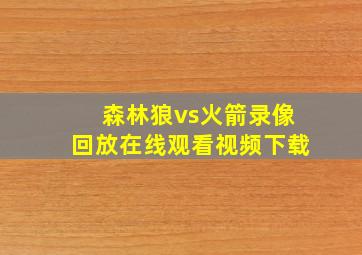 森林狼vs火箭录像
回放在线观看视频下载